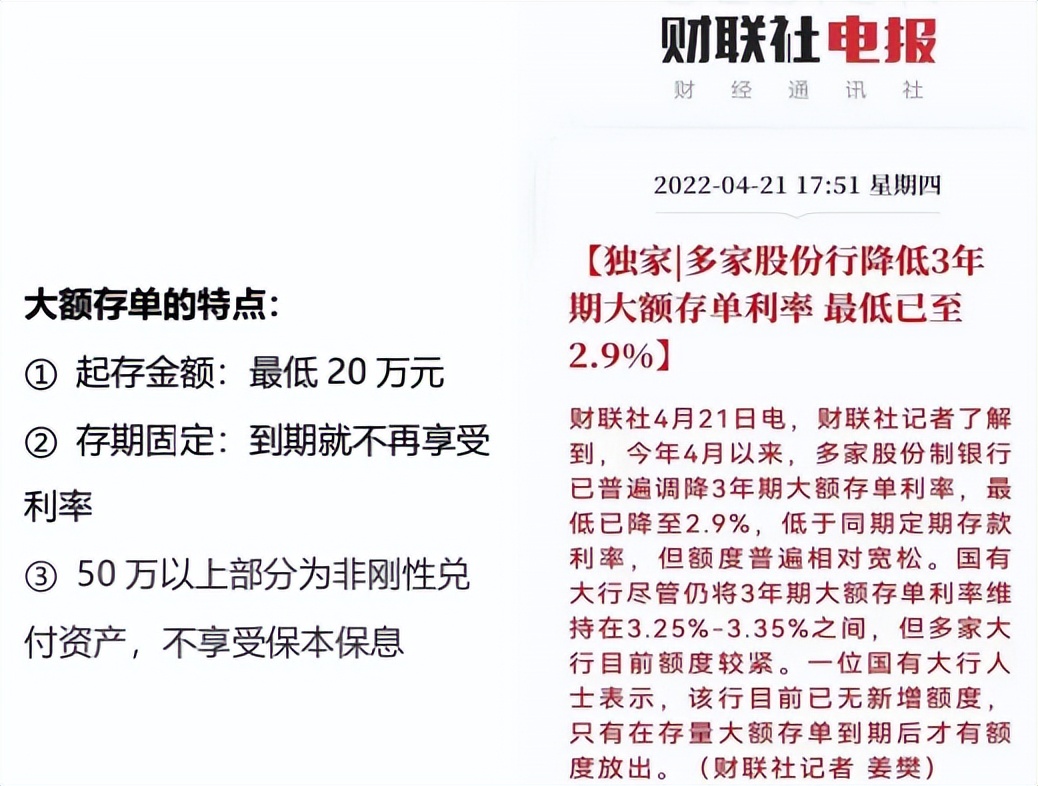 大额存单的特点：

① 起存金额：最低 20 万元

② 存期固定：到期就不再享受利率

③ 50 万以上部分为非刚性兑付资产，不享受保本保息

财联社电报

财 经 通 讯 社

2022-04-21 17:51 星期四

【独家|多家股份行降低3年期大额存单利率 最低已至2.9%】

财联社4月21日电，财联社记者了解到，今年4月以来，多家股份制银行已普遍调降3年期大额存单利率，最低已降至2.9%，低于同期定期存款利率，但额度普遍相对宽松。国有大行尽管仍将3年期大额存单利率维持在3.25%-3.35%之间，但多家大行目前额度较紧。一位国有大行人士表示，该行目前已无新增额度，只有在存量大额存单到期后才有额度放出。（财联社记者 姜樊）